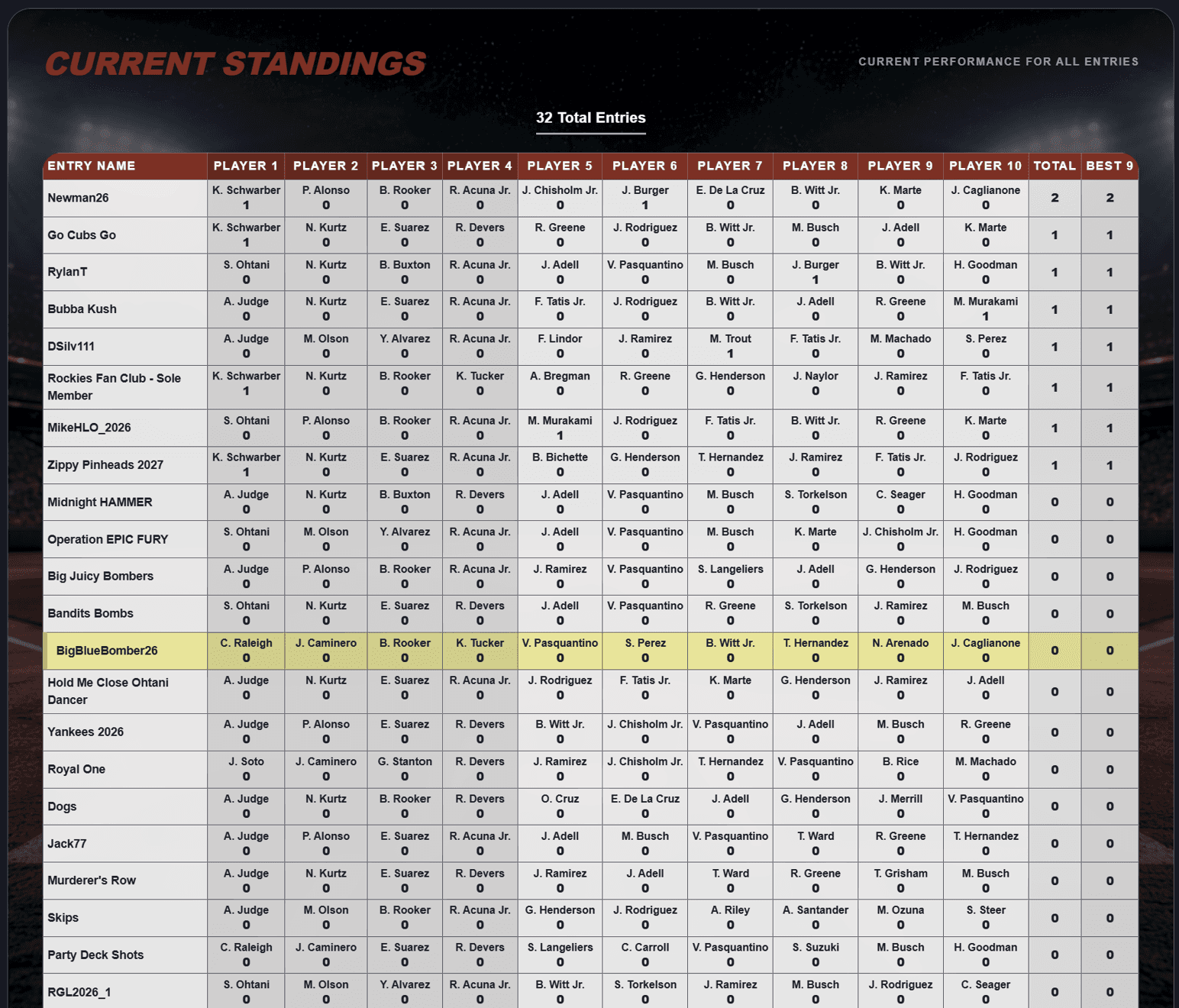 CURRENT STANDINGS

CURRENT PERFORMANCE FOR ALL ENTRIES

32 Total Entries

| ENTRY NAME | PLAYER 1 | PLAYER 2 | PLAYER 3 | PLAYER 4 | PLAYER 5 | PLAYER 6 | PLAYER 7 | PLAYER 8 | PLAYER 9 | PLAYER 10 | TOTAL | BEST 9 |
|---|---|---|---|---|---|---|---|---|---|---|---|---|
| Newman26 | K. Schwarber 1 | P. Alonso 0 | B. Rooker 0 | R. Acuna Jr. 0 | J. Chisholm Jr. 0 | J. Burger 1 | E. De La Cruz 0 | B. Witt Jr. 0 | K. Marte 0 | J. Caglianone 0 | 2 | 2 |
| Go Cubs Go | K. Schwarber 1 | N. Kurtz 0 | E. Suarez 0 | R. Devers 0 | R. Greene 0 | J. Rodriguez 0 | B. Witt Jr. 0 | M. Busch 0 | J. Adell 0 | K. Marte 0 | 1 | 1 |
| RylanT | S. Ohtani 0 | N. Kurtz 0 | B. Buxton 0 | R. Acuna Jr. 0 | J. Adell 0 | V. Pasquantino 0 | M. Busch 0 | J. Burger 1 | B. Witt Jr. 0 | H. Goodman 0 | 1 | 1 |
| Bubba Kush | A. Judge 0 | N. Kurtz 0 | E. Suarez 0 | R. Acuna Jr. 0 | F. Tatis Jr. 0 | J. Rodriguez 0 | B. Witt Jr. 0 | J. Adell 0 | R. Greene 0 | M. Murakami 1 | 1 | 1 |
| DSilv111 | A. Judge 0 | M. Olson 0 | Y. Alvarez 0 | R. Acuna Jr. 0 | F. Lindor 0 | J. Ramirez 0 | M. Trout 1 | F. Tatis Jr. 0 | M. Machado 0 | S. Perez 0 | 1 | 1 |
| Rockies Fan Club - Sole Member | K. Schwarber 1 | N. Kurtz 0 | B. Rooker 0 | K. Tucker 0 | A. Bregman 0 | R. Greene 0 | G. Henderson 0 | J. Naylor 0 | J. Ramirez 0 | F. Tatis Jr. 0 | 1 | 1 |
| MikeHLO_2026 | S. Ohtani 0 | P. Alonso 0 | B. Rooker 0 | R. Acuna Jr. 0 | M. Murakami 1 | J. Rodriguez 0 | F. Tatis Jr. 0 | B. Witt Jr. 0 | R. Greene 0 | K. Marte 0 | 1 | 1 |
| Zippy Pinheads 2027 | K. Schwarber 1 | N. Kurtz 0 | E. Suarez 0 | R. Acuna Jr. 0 | B. Bichette 0 | G. Henderson 0 | T. Hernandez 0 | J. Ramirez 0 | F. Tatis Jr. 0 | J. Rodriguez 0 | 1 | 1 |
| Midnight HAMMER | A. Judge 0 | N. Kurtz 0 | B. Buxton 0 | R. Devers 0 | J. Adell 0 | V. Pasquantino 0 | M. Busch 0 | S. Torkelson 0 | C. Seager 0 | H. Goodman 0 | 0 | 0 |
| Operation EPIC FURY | S. Ohtani 0 | M. Olson 0 | Y. Alvarez 0 | R. Acuna Jr. 0 | J. Adell 0 | V. Pasquantino 0 | M. Busch 0 | K. Marte 0 | J. Chisholm Jr. 0 | H. Goodman 0 | 0 | 0 |
| Big Juicy Bombers | A. Judge 0 | P. Alonso 0 | B. Rooker 0 | R. Acuna Jr. 0 | J. Ramirez 0 | V. Pasquantino 0 | S. Langeliers 0 | J. Adell 0 | G. Henderson 0 | J. Rodriguez 0 | 0 | 0 |
| Bandits Bombs | S. Ohtani 0 | N. Kurtz 0 | E. Suarez 0 | R. Devers 0 | J. Adell 0 | V. Pasquantino 0 | R. Greene 0 | S. Torkelson 0 | J. Ramirez 0 | M. Busch 0 | 0 | 0 |
| BigBlueBomber26 | C. Raleigh 0 | J. Caminero 0 | B. Rooker 0 | K. Tucker 0 | V. Pasquantino 0 | S. Perez 0 | B. Witt Jr. 0 | T. Hernandez 0 | N. Arenado 0 | J. Caglianone 0 | 0 | 0 |
| Hold Me Close Ohtani Dancer | A. Judge 0 | N. Kurtz 0 | E. Suarez 0 | R. Acuna Jr. 0 | J. Rodriguez 0 | F. Tatis Jr. 0 | K. Marte 0 | G. Henderson 0 | J. Ramirez 0 | J. Adell 0 | 0 | 0 |
| Yankees 2026 | A. Judge 0 | P. Alonso 0 | E. Suarez 0 | R. Devers 0 | B. Witt Jr. 0 | J. Chisholm Jr. 0 | V. Pasquantino 0 | J. Adell 0 | M. Busch 0 | R. Greene 0 | 0 | 0 |
| Royal One | J. Soto 0 | J. Caminero 0 | G. Stanton 0 | R. Devers 0 | J. Ramirez 0 | J. Chisholm Jr. 0 | T. Hernandez 0 | V. Pasquantino 0 | B. Rice 0 | M. Machado 0 | 0 | 0 |
| Dogs | A. Judge 0 | N. Kurtz 0 | B. Rooker 0 | R. Devers 0 | O. Cruz 0 | E. De La Cruz 0 | J. Adell 0 | G. Henderson 0 | J. Merrill 0 | V. Pasquantino 0 | 0 | 0 |
| Jack77 | A. Judge 0 | P. Alonso 0 | E. Suarez 0 | R. Acuna Jr. 0 | J. Adell 0 | M. Busch 0 | V. Pasquantino 0 | T. Ward 0 | R. Greene 0 | T. Hernandez 0 | 0 | 0 |
| Murderer's Row | A. Judge 0 | N. Kurtz 0 | E. Suarez 0 | R. Devers 0 | J. Ramirez 0 | J. Adell 0 | T. Ward 0 | R. Greene 0 | T. Grisham 0 | M. Busch 0 | 0 | 0 |
| Skips | A. Judge 0 | M. Olson 0 | B. Rooker 0 | R. Acuna Jr. 0 | G. Henderson 0 | J. Rodriguez 0 | A. Riley 0 | A. Santander 0 | M. Ozuna 0 | S. Steer 0 | 0 | 0 |
| Party Deck Shots | C. Raleigh 0 | J. Caminero 0 | E. Suarez 0 | R. Devers 0 | S. Langeliers 0 | C. Carroll 0 | V. Pasquantino 0 | S. Suzuki 0 | M. Busch 0 | H. Goodman 0 | 0 | 0 |
| RGL2026_1 | S. Ohtani 0 | M. Olson 0 | Y. Alvarez 0 | R. Acuna Jr. 0 | B. Witt Jr. 0 | S. Torkelson 0 | J. Ramirez 0 | M. Busch 0 | J. Rodriguez 0 | C. Seager 0 | 0 | 0 |